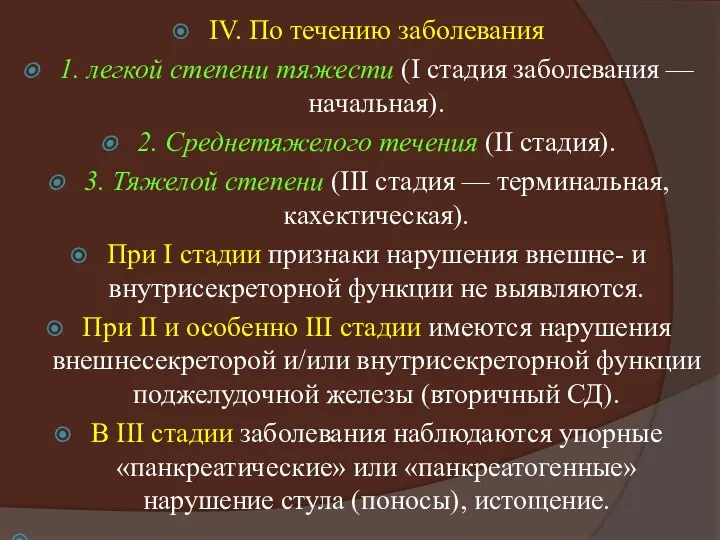 IV. По течению заболевания

1. легкой степени тяжести (I стадия заболевания — начальная).

2. Среднетяжелого течения (II стадия).

3. Тяжелой степени (III стадия — терминальная, кахектическая).

При I стадии признаки нарушения внешне- и внутрисекреторной функции не выявляются.

При II и особенно III стадии имеются нарушения внешнесекреторой и/или внутрисекреторной функции поджелудочной железы (вторичный СД).

В III стадии заболевания наблюдаются упорные «панкреатические» или «панкреатогенные» нарушение стула (поносы), истощение.